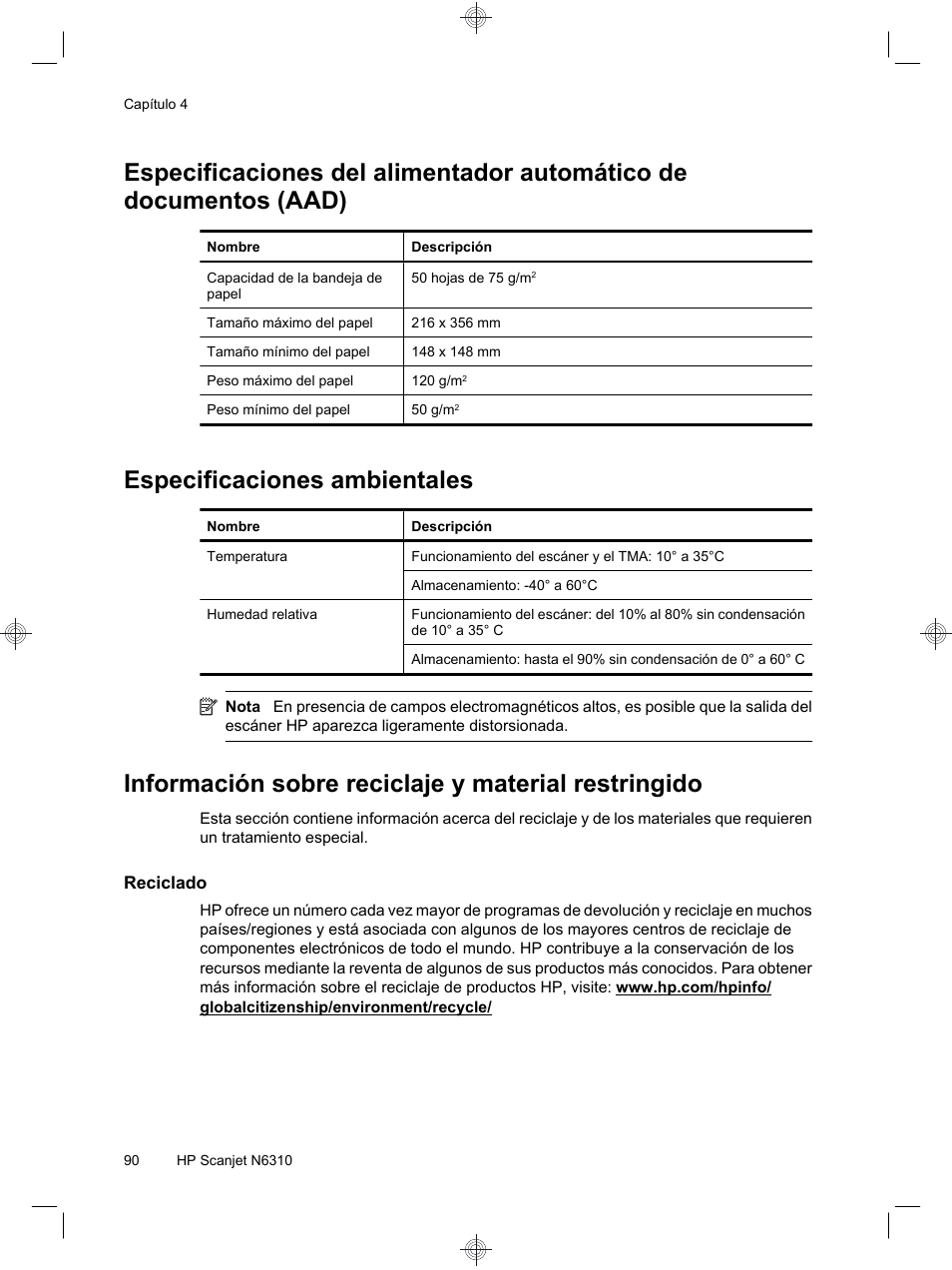 Capítulo 4

Especificaciones del alimentador automático de documentos (AAD)

| Nombre | Descripción |
|---|---|
| Capacidad de la bandeja de papel | 50 hojas de 75 g/m$^2$ |
| Tamaño máximo del papel | 216 x 356 mm |
| Tamaño mínimo del papel | 148 x 148 mm |
| Peso máximo del papel | 120 g/m$^2$ |
| Peso mínimo del papel | 50 g/m$^2$ |

Especificaciones ambientales

| Nombre | Descripción |
|---|---|
| Temperatura | Funcionamiento del escáner y el TMA: 10° a 35°C |
| | Almacenamiento: -40° a 60°C |
| Humedad relativa | Funcionamiento del escáner: del 10% al 80% sin condensación de 10° a 35° C |
| | Almacenamiento: hasta el 90% sin condensación de 0° a 60° C |

Nota En presencia de campos electromagnéticos altos, es posible que la salida del escáner HP aparezca ligeramente distorsionada.

Información sobre reciclaje y material restringido

Esta sección contiene información acerca del reciclaje y de los materiales que requieren un tratamiento especial.

Reciclado

HP ofrece un número cada vez mayor de programas de devolución y reciclaje en muchos países/regiones y está asociada con algunos de los mayores centros de reciclaje de componentes electrónicos de todo el mundo. HP contribuye a la conservación de los recursos mediante la reventa de algunos de sus productos más conocidos. Para obtener más información sobre el reciclaje de productos HP, visite: www.hp.com/hpinfo/globalcitizenship/environment/recycle/

90 HP Scanjet N6310